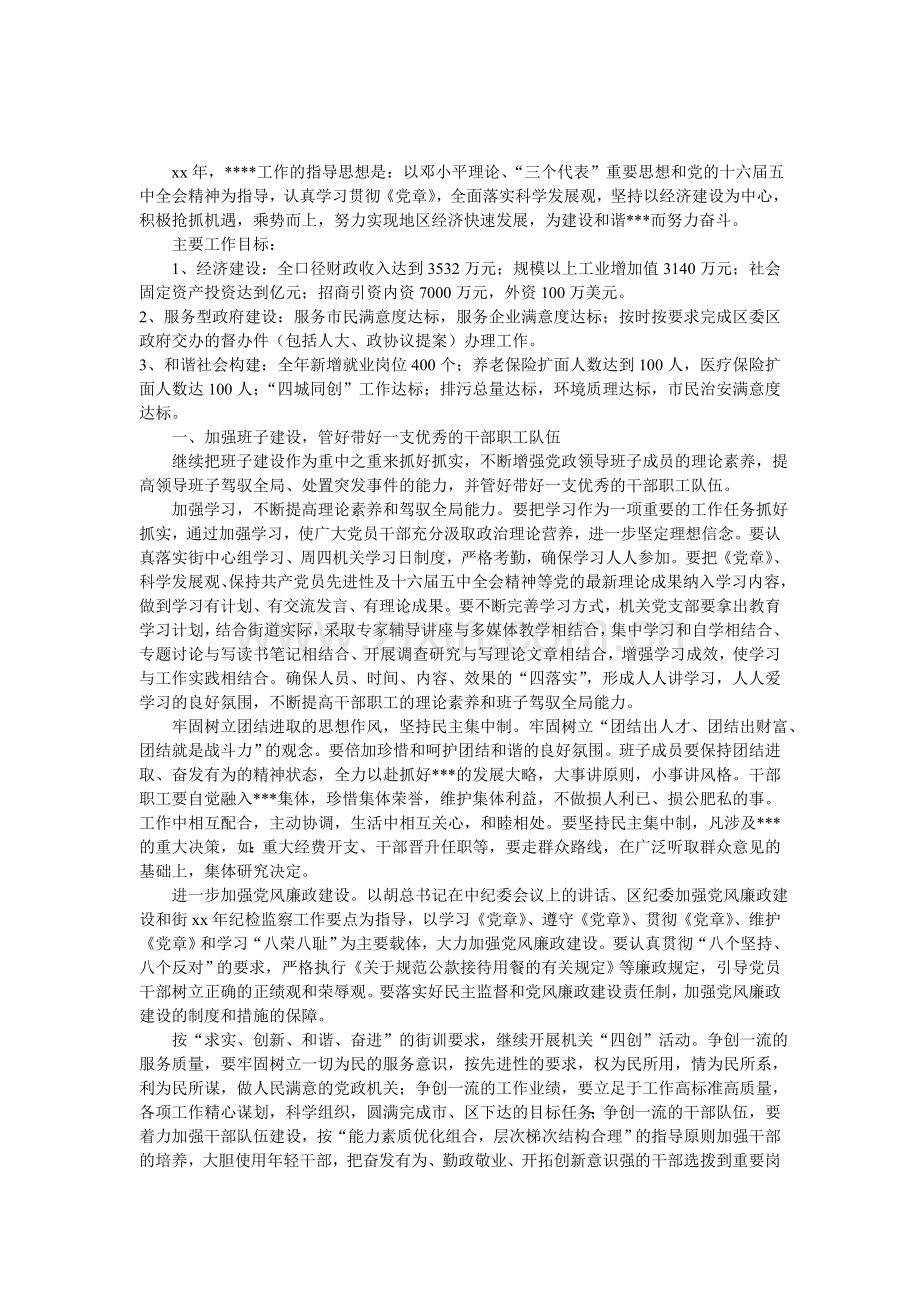 xx 年，****工作的指导思想是：以邓小平理论、“三个代表”重要思想和党的十六届五中全会精神为指导，认真学习贯彻《党章》，全面落实科学发展观，坚持以经济建设为中心，积极抢抓机遇，乘势而上，努力实现地区经济快速发展，为建设和谐***而努力奋斗。

主要工作目标：

1、经济建设：全口径财政收入达到 3532 万元；规模以上工业增加值 3140 万元；社会固定资产投资达到亿元；招商引资内资 7000 万元，外资 100 万美元。

2、服务型政府建设：服务市民满意度达标，服务企业满意度达标；按时按要求完成区委区政府交办的督办件（包括人大、政协议提案）办理工作。

3、和谐社会构建：全年新增就业岗位 400 个；养老保险扩面人数达到 100 人，医疗保险扩面人数达 100 人；“四城同创”工作达标；排污总量达标，环境质理达标，市民治安满意度达标。

一、加强班子建设，管好带好一支优秀的干部职工队伍

继续把班子建设作为重中之重来抓好抓实，不断增强党政领导班子成员的理论素养，提高领导班子驾驭全局、处置突发事件的能力，并管好带好一支优秀的干部职工队伍。

加强学习，不断提高理论素养和驾驭全局能力。要把学习作为一项重要的工作任务抓好抓实，通过加强学习，使广大党员干部充分汲取政治理论营养，进一步坚定理想信念。要认真落实街中心组学习、周四机关学习日制度，严格考勤，确保学习人人参加。要把《党章》、科学发展观、保持共产党员先进性及十六届五中全会精神等党的最新理论成果纳入学习内容，做到学习有计划、有交流发言、有理论成果。要不断完善学习方式，机关党支部要拿出教育学习计划，结合街道实际，采取专家辅导讲座与多媒体教学相结合，集中学习和自学相结合、专题讨论与写读书笔记相结合、开展调查研究与写理论文章相结合，增强学习成效，使学习与工作实践相结合。确保人员、时间、内容、效果的“四落实”，形成人人讲学习，人人爱学习的良好氛围，不断提高干部职工的理论素养和班子驾驭全局能力。

牢固树立团结进取的思想作风，坚持民主集中制。牢固树立“团结出人才、团结出财富、团结就是战斗力”的观念。要倍加珍惜和呵护团结和谐的良好氛围。班子成员要保持团结进取、奋发有为的精神状态，全力以赴抓好***的发展大略，大事讲原则，小事讲风格。干部职工要自觉融入***集体，珍惜集体荣誉，维护集体利益，不做损人利已、损公肥私的事。工作中相互配合，主动协调，生活中相互关心，和睦相处。要坚持民主集中制，凡涉及***的重大决策，如：重大经费开支、干部晋升任职等，要走群众路线，在广泛听取群众意见的基础上，集体研究决定。

进一步加强党风廉政建设。以胡总书记在中纪委会议上的讲话、区纪委加强党风廉政建设和街 xx 年纪检监察工作要点为指导，以学习《党章》、遵守《党章》、贯彻《党章》、维护《党章》和学习“八荣八耻”为主要载体，大力加强党风廉政建设。要认真贯彻“八个坚持、八个反对”的要求，严格执行《关于规范公款接待用餐的有关规定》等廉政规定，引导党员干部树立正确的正绩观和荣辱观。要落实好民主监督和党风廉政建设责任制，加强党风廉政建设的制度和措施的保障。

按“求实、创新、和谐、奋进”的街训要求，继续开展机关“四创”活动。争创一流的服务质量，要牢固树立一切为民的服务意识，按先进性的要求，权为民所用，情为民所系，利为民所谋，做人民满意的党政机关；争创一流的工作业绩，要立足于工作高标准高质量，各项工作精心谋划，科学组织，圆满完成市、区下达的目标任务；争创一流的干部队伍，要着力加强干部队伍建设，按“能力素质优化组合，层次梯次结构合理”的指导原则加强干部的培养，大胆使用年轻干部，把奋发有为、勤政敬业、开拓创新意识强的干部选拨到重要岗